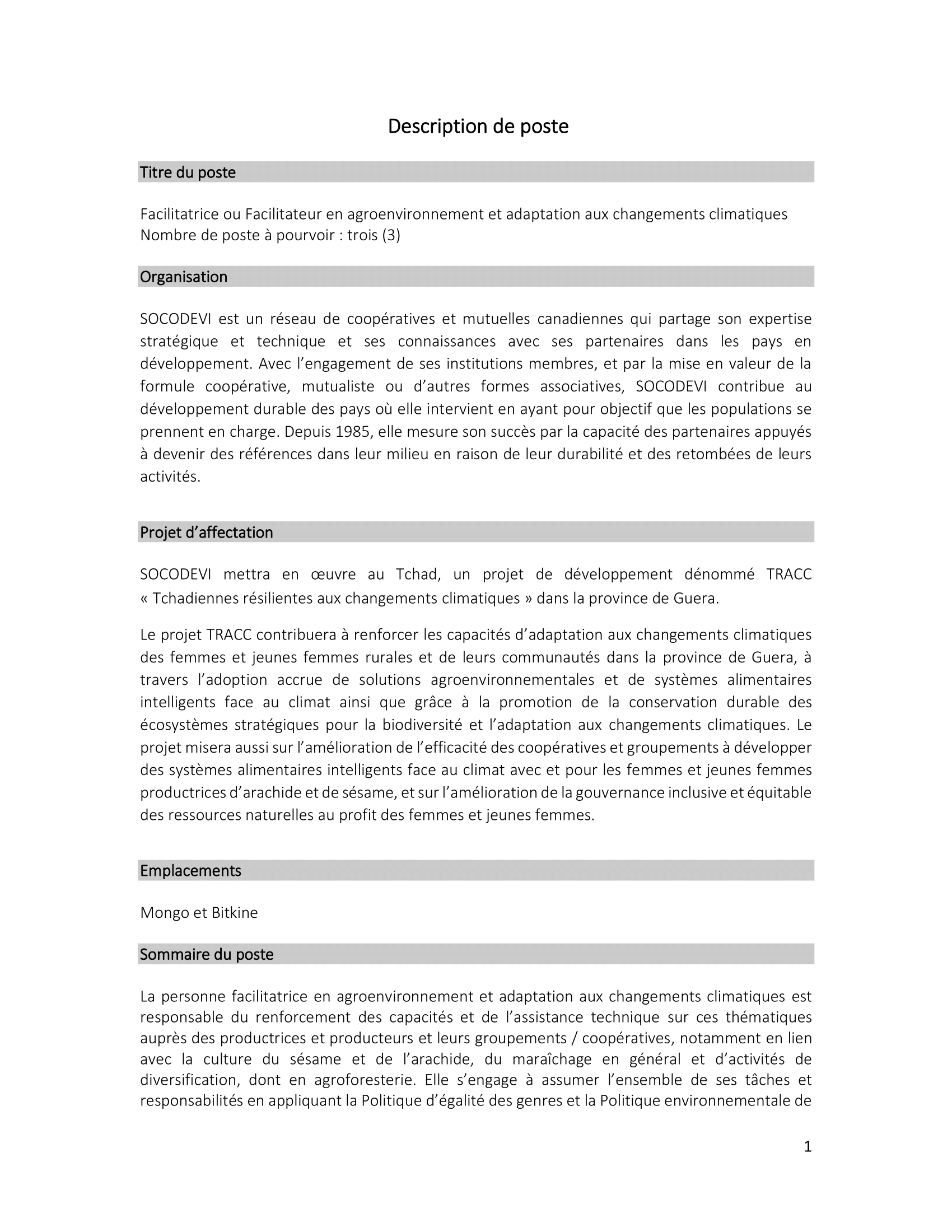 Description de poste

Titre du poste

Facilitatrice ou Facilitateur en agroenvironnement et adaptation aux changements climatiques
Nombre de poste à pourvoir : trois (3)

Organisation

SOCODEVI est un réseau de coopératives et mutuelles canadiennes qui partage son expertise stratégique et technique et ses connaissances avec ses partenaires dans les pays en développement. Avec l'engagement de ses institutions membres, et par la mise en valeur de la formule coopérative, mutualiste ou d'autres formes associatives, SOCODEVI contribue au développement durable des pays où elle intervient en ayant pour objectif que les populations se prennent en charge. Depuis 1985, elle mesure son succès par la capacité des partenaires appuyés à devenir des références dans leur milieu en raison de leur durabilité et des retombées de leurs activités.

Projet d'affectation

SOCODEVI mettra en œuvre au Tchad, un projet de développement dénommé TRACC « Tchadiennes résilientes aux changements climatiques » dans la province de Guera.

Le projet TRACC contribuera à renforcer les capacités d'adaptation aux changements climatiques des femmes et jeunes femmes rurales et de leurs communautés dans la province de Guera, à travers l'adoption accrue de solutions agroenvironnementales et de systèmes alimentaires intelligents face au climat ainsi que grâce à la promotion de la conservation durable des écosystèmes stratégiques pour la biodiversité et l'adaptation aux changements climatiques. Le projet misera aussi sur l'amélioration de l'efficacité des coopératives et groupements à développer des systèmes alimentaires intelligents face au climat avec et pour les femmes et jeunes femmes productrices d'arachide et de sésame, et sur l'amélioration de la gouvernance inclusive et équitable des ressources naturelles au profit des femmes et jeunes femmes.

Emplacements

Mongo et Bitkine

Sommaire du poste

La personne facilitatrice en agroenvironnement et adaptation aux changements climatiques est responsable du renforcement des capacités et de l'assistance technique sur ces thématiques auprès des productrices et producteurs et leurs groupements / coopératives, notamment en lien avec la culture du sésame et de l'arachide, du maraîchage en général et d'activités de diversification, dont en agroforesterie. Elle s'engage à assumer l'ensemble de ses tâches et responsabilités en appliquant la Politique d'égalité des genres et la Politique environnementale de

1